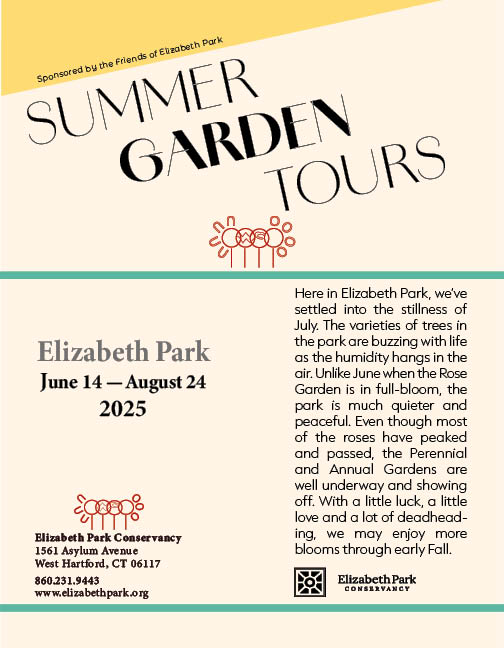 Sponsored by the Friends of Elizabeth Park

SUMMER GARDEN TOURS

Elizabeth Park
June 14 — August 24
2025

Elizabeth Park Conservancy
1561 Asylum Avenue
West Hartford, CT 06117
860.231.9443
www.elizabethpark.org

Here in Elizabeth Park, we've settled into the stillness of July. The varieties of trees in the park are buzzing with life as the humidity hangs in the air. Unlike June when the Rose Garden is in full-bloom, the park is much quieter and peaceful. Even though most of the roses have peaked and passed, the Perennial and Annual Gardens are well underway and showing off. With a little luck, a little love and a lot of deadheading, we may enjoy more blooms through early Fall.

Elizabeth Park
CONSERVANCY